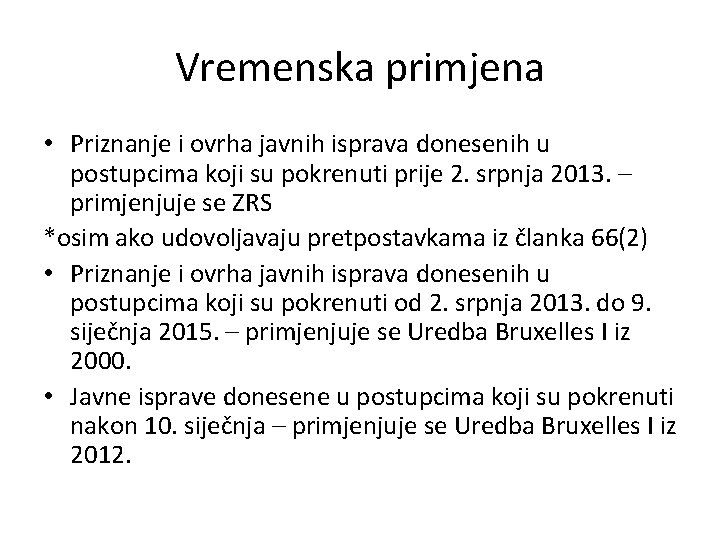 Vremenska primjena

• Priznanje i ovrha javnih isprava donesenih u postupcima koji su pokrenuti prije 2. srpnja 2013. – primjenjuje se ZRS

*osim ako udovoljavaju pretpostavkama iz članka 66(2)

• Priznanje i ovrha javnih isprava donesenih u postupcima koji su pokrenuti od 2. srpnja 2013. do 9. siječnja 2015. – primjenjuje se Uredba Bruxelles I iz 2000.

• Javne isprave donesene u postupcima koji su pokrenuti nakon 10. siječnja – primjenjuje se Uredba Bruxelles I iz 2012.